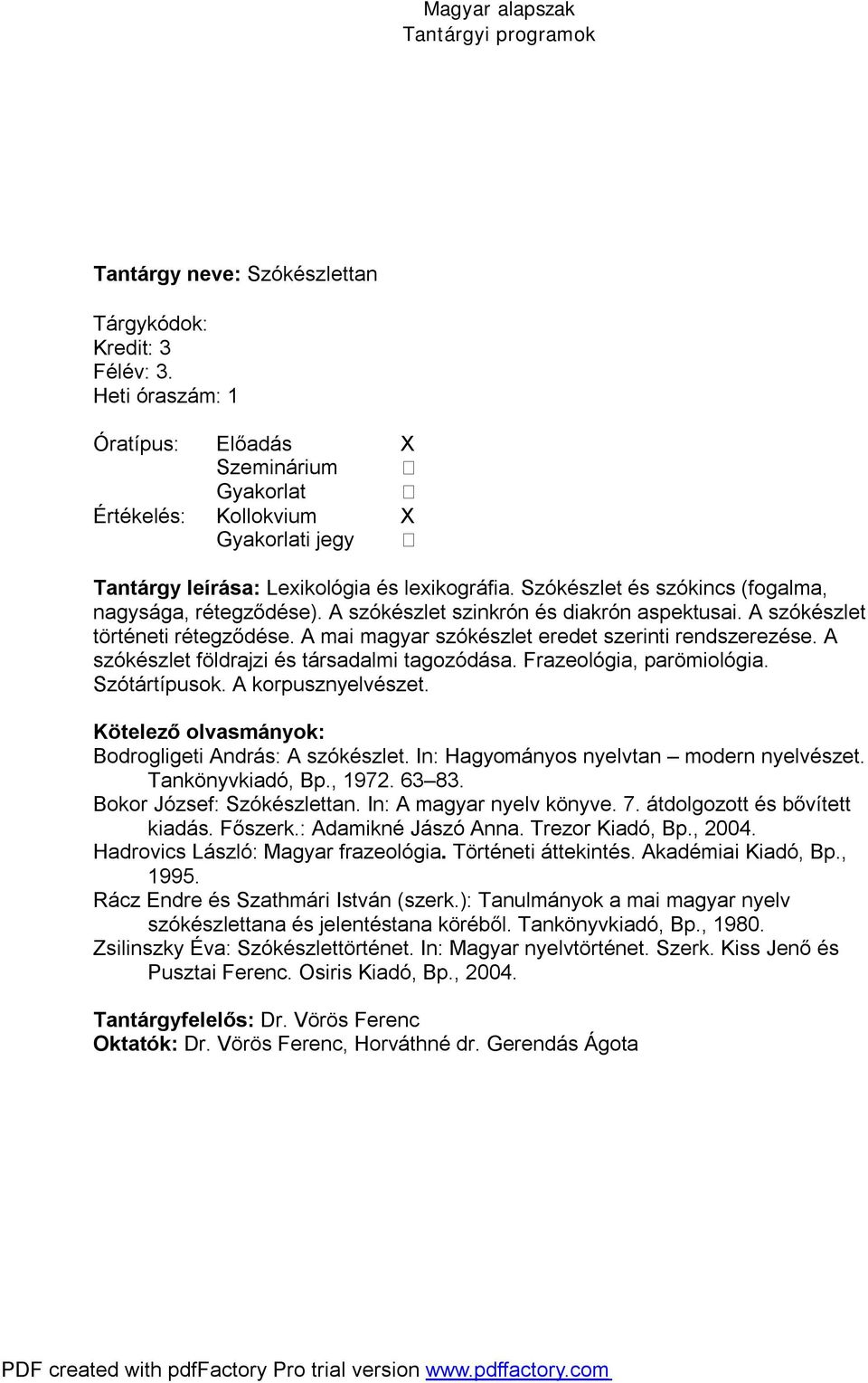 Magyar alapszak
Tantárgyi programok

Tantárgy neve: Szókészlettan

Tárgykódok:
Kredit: 3
Félév: 3.
Heti óraszám: 1

Óratípus: Előadás X
Szeminárium □
Gyakorlat □
Értékelés: Kollokvium X
Gyakorlati jegy □

Tantárgy leírása: Lexikológia és lexikográfia. Szókészlet és szókincs (fogalma, nagysága, rétegződése). A szókészlet szinkrón és diakrón aspektusai. A szókészlet történeti rétegződése. A mai magyar szókészlet eredet szerinti rendszerezése. A szókészlet földrajzi és társadalmi tagozódása. Frazeológia, parömiológia. Szótártípusok. A korpusznyelvészet.

Kötelező olvasmányok:
Bodrogligeti András: A szókészlet. In: Hagyományos nyelvtan – modern nyelvészet. Tankönyvkiadó, Bp., 1972. 63–83.
Bokor József: Szókészlettan. In: A magyar nyelv könyve. 7. átdolgozott és bővített kiadás. Főszerk.: Adamikné Jászó Anna. Trezor Kiadó, Bp., 2004.
Hadrovics László: Magyar frazeológia. Történeti áttekintés. Akadémiai Kiadó, Bp., 1995.
Rácz Endre és Szathmári István (szerk.): Tanulmányok a mai magyar nyelv szókészlettana és jelentéstana köréből. Tankönyvkiadó, Bp., 1980.
Zsilinszky Éva: Szókészlettörténet. In: Magyar nyelvtörténet. Szerk. Kiss Jenő és Pusztai Ferenc. Osiris Kiadó, Bp., 2004.

Tantárgyfelelős: Dr. Vörös Ferenc
Oktatók: Dr. Vörös Ferenc, Horváthné dr. Gerendás Ágota

PDF created with pdfFactory Pro trial version www.pdffactory.com